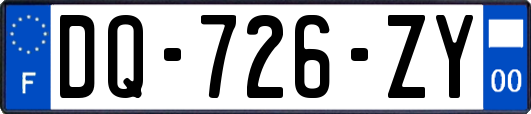 F
DQ-726-ZY
00